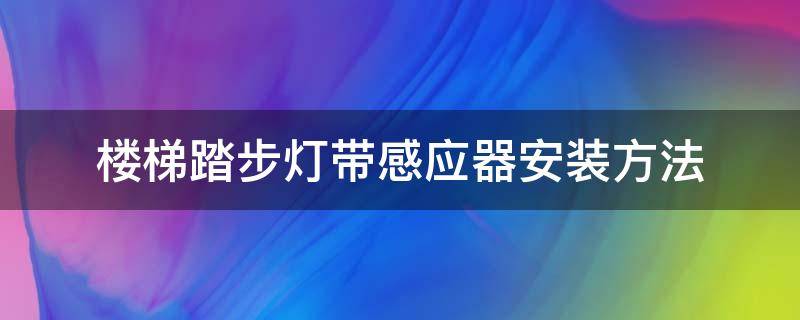 楼梯踏步灯带感应器安装方法